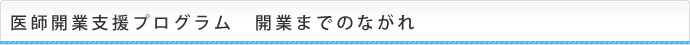 医師開業支援プログラム　開業までのながれ